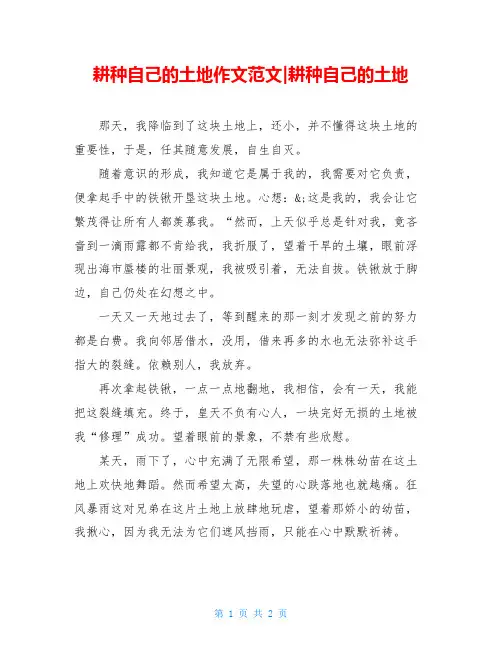 耕种自己的土地作文范文|耕种自己的土地

那天，我降临到了这块土地上，还小，并不懂得这块土地的重要性，于是，任其随意发展，自生自灭。

随着意识的形成，我知道它是属于我的，我需要对它负责，便拿起手中的铁锹开垦这块土地。心想：&;这是我的，我会让它繁茂得让所有人都羡慕我。“然而，上天似乎总是针对我，竟吝啬到一滴雨露都不肯给我，我折服了，望着干旱的土壤，眼前浮现出海市蜃楼的壮丽景观，我被吸引着，无法自拔。铁锹放于脚边，自己仍处在幻想之中。

一天又一天地过去了，等到醒来的那一刻才发现之前的努力都是白费。我向邻居借水，没用，借来再多的水也无法弥补这手指大的裂缝。依赖别人，我放弃。

再次拿起铁锹，一点一点地翻地，我相信，会有一天，我能把这裂缝填充。终于，皇天不负有心人，一块完好无损的土地被我“修理”成功。望着眼前的景象，不禁有些欣慰。

某天，雨下了，心中充满了无限希望，那一株株幼苗在这土地上欢快地舞蹈。然而希望太高，失望的心跌落地也就越痛。狂风暴雨这对兄弟在这片土地上放肆地玩虐，望着那娇小的幼苗，我揪心，因为我无法为它们遮风挡雨，只能在心中默默祈祷。

第 1 页 共 2 页